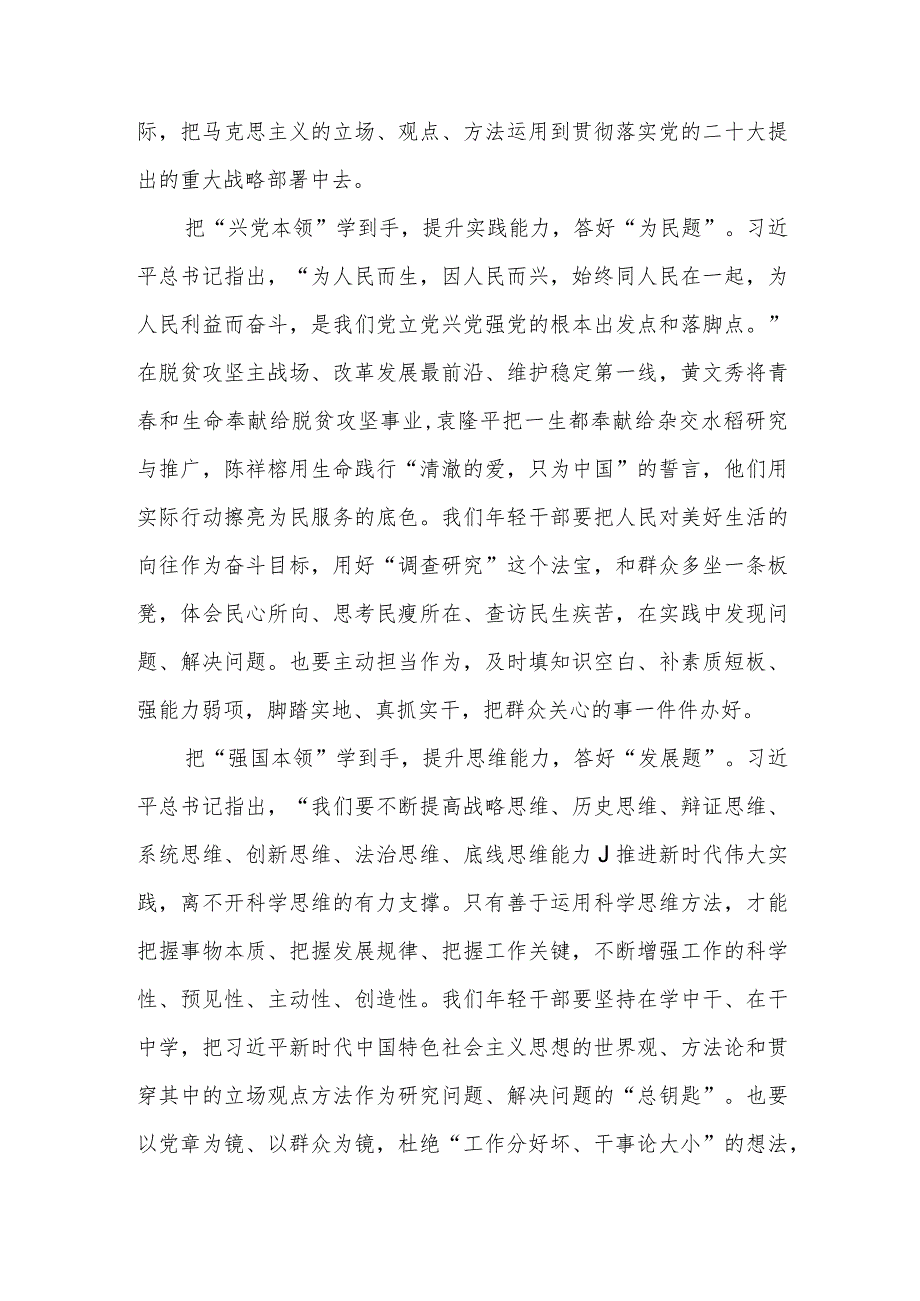 际，把马克思主义的立场、观点、方法运用到贯彻落实党的二十大提出的重大战略部署中去。

把“兴党本领”学到手，提升实践能力，答好“为民题”。习近平总书记指出，“为人民而生，因人民而兴，始终同人民在一起，为人民利益而奋斗，是我们党立党兴党强党的根本出发点和落脚点。”在脱贫攻坚主战场、改革发展最前沿、维护稳定第一线，黄文秀将青春和生命奉献给脱贫攻坚事业,袁隆平把一生都奉献给杂交水稻研究与推广，陈祥榕用生命践行“清澈的爱，只为中国”的誓言，他们用实际行动擦亮为民服务的底色。我们年轻干部要把人民对美好生活的向往作为奋斗目标，用好“调查研究”这个法宝，和群众多坐一条板凳，体会民心所向、思考民瘼所在、查访民生疾苦，在实践中发现问题、解决问题。也要主动担当作为，及时填知识空白、补素质短板、强能力弱项，脚踏实地、真抓实干，把群众关心的事一件件办好。

把“强国本领”学到手，提升思维能力，答好“发展题”。习近平总书记指出，“我们要不断提高战略思维、历史思维、辩证思维、系统思维、创新思维、法治思维、底线思维能力J推进新时代伟大实践，离不开科学思维的有力支撑。只有善于运用科学思维方法，才能把握事物本质、把握发展规律、把握工作关键，不断增强工作的科学性、预见性、主动性、创造性。我们年轻干部要坚持在学中干、在干中学，把习近平新时代中国特色社会主义思想的世界观、方法论和贯穿其中的立场观点方法作为研究问题、解决问题的“总钥匙”。也要以党章为镜、以群众为镜，杜绝“工作分好坏、干事论大小”的想法，